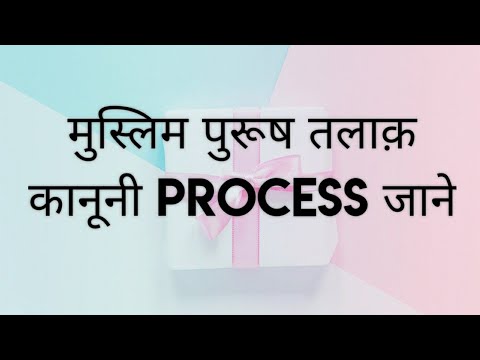 मुस्लिम पुरूष तलाक़ कानूनी PROCESS जाने